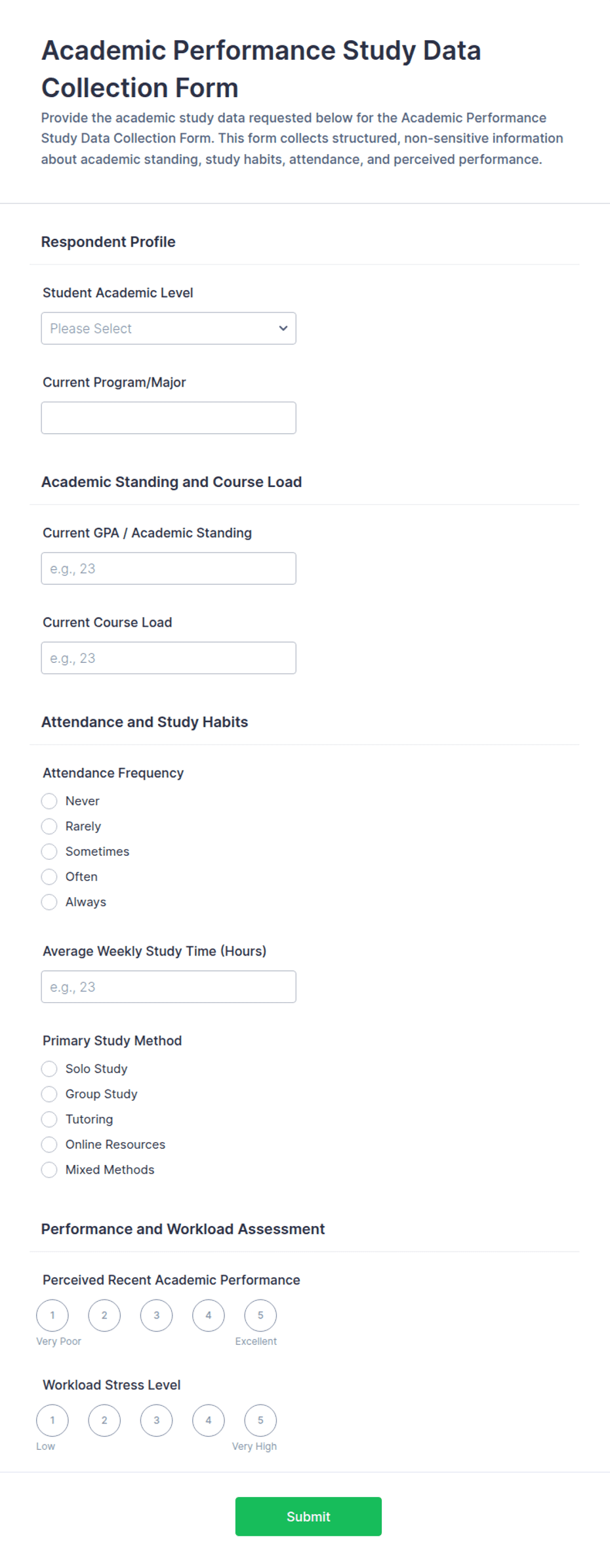 Academic Performance Study Data Collection Form

Provide the academic study data requested below for the Academic Performance Study Data Collection Form. This form collects structured, non-sensitive information about academic standing, study habits, attendance, and perceived performance.

Respondent Profile

Student Academic Level

Please Select

Current Program/Major

Academic Standing and Course Load

Current GPA / Academic Standing

e.g., 23

Current Course Load

e.g., 23

Attendance and Study Habits

Attendance Frequency

Never
Rarely
Sometimes
Often
Always

Average Weekly Study Time (Hours)

e.g., 23

Primary Study Method

Solo Study
Group Study
Tutoring
Online Resources
Mixed Methods

Performance and Workload Assessment

Perceived Recent Academic Performance

1 2 3 4 5
Very Poor Excellent

Workload Stress Level

1 2 3 4 5
Low Very High

Submit